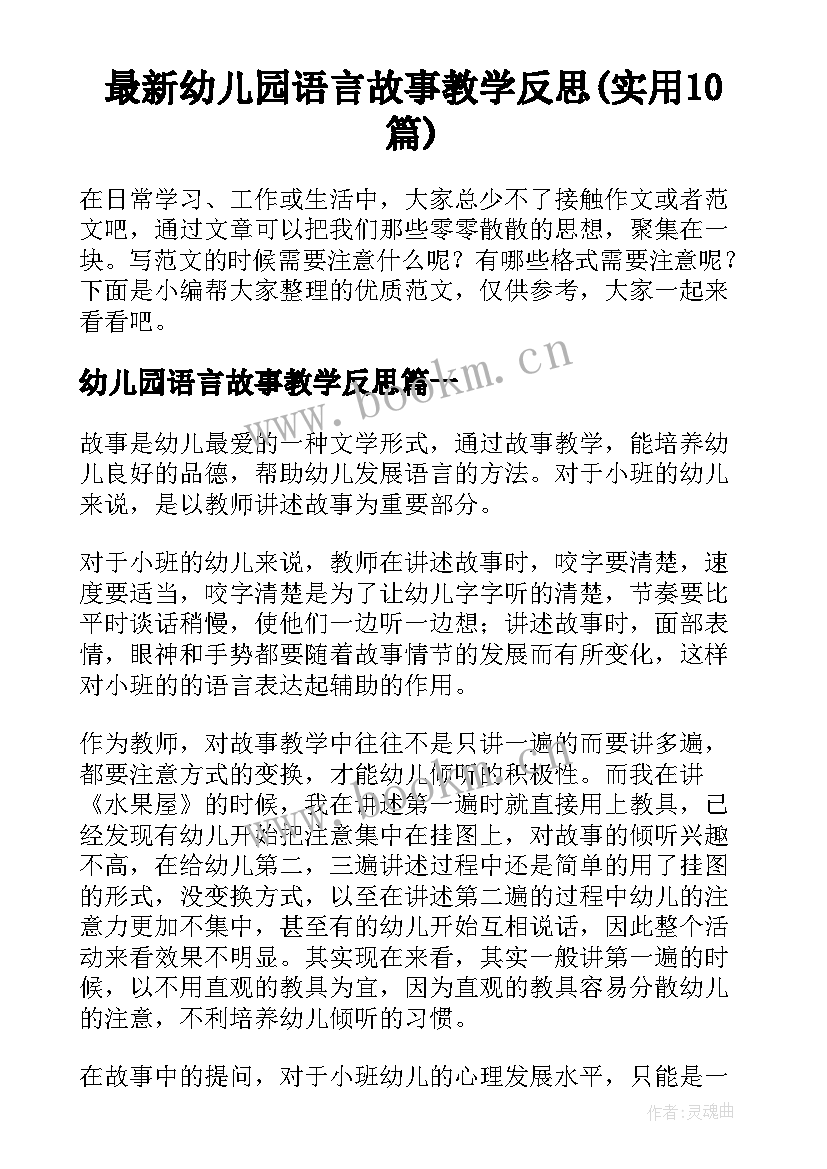 最新幼儿园语言故事教学反思(实用10篇)

在日常学习、工作或生活中，大家总少不了接触作文或者范文吧，通过文章可以把我们那些零零散散的思想，聚集在一块。写范文的时候需要注意什么呢？有哪些格式需要注意呢？下面是小编帮大家整理的优质范文，仅供参考，大家一起来看看吧。

幼儿园语言故事教学反思篇一

www.bookm.cn

故事是幼儿最爱的一种文学形式，通过故事教学，能培养幼儿良好的品德，帮助幼儿发展语言的方法。对于小班的幼儿来说，是以教师讲述故事为重要部分。

对于小班的幼儿来说，教师在讲述故事时，咬字要清楚，速度要适当，咬字清楚是为了让幼儿字字听的清楚，节奏要比平时谈话稍慢，使他们一边听一边想；讲述故事时，面部表情，眼神和手势都要随着故事情节的发展而有所变化，这样对小班的的语言表达起辅助的作用。

作为教师，对故事教学中往往不是只讲一遍的而要讲多遍，都要注意方式的变换，才能幼儿倾听的积极性。而我在讲《水果屋》的时候，我在讲述第一遍时就直接用上教具，已经发现有幼儿开始把注意集中在挂图上，对故事的倾听兴趣不高，在给幼儿第二，三遍讲述过程中还是简单的用了挂图的形式，没变换方式，以至在讲述第二遍的过程中幼儿的注意力更加不集中，甚至有的幼儿开始互相说话，因此整个活动来看效果不明显。其实现在来看，其实一般讲第一遍的时候，以不用直观的教具为宜，因为直观的教具容易分散幼儿的注意，不利培养幼儿倾听的习惯。

在故事中的提问，对于小班幼儿的心理发展水平，只能是一

作者：灵魂曲